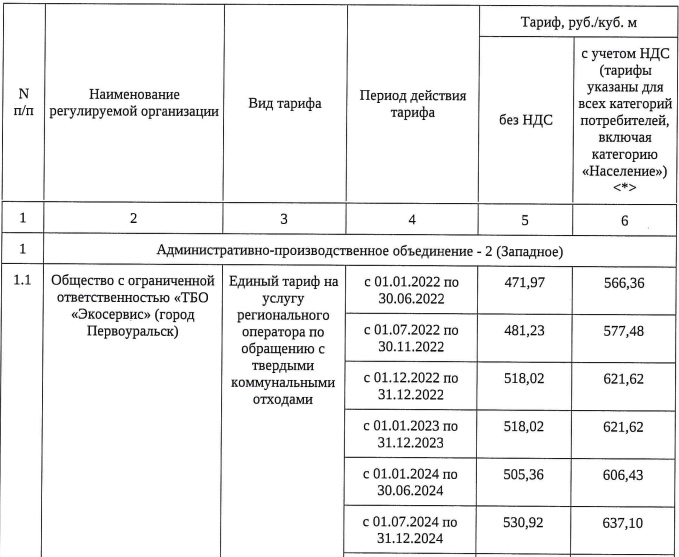 | N п/п | Наименование регулируемой организации | Вид тарифа | Период действия тарифа | Тариф, руб./куб. м без НДС | Тариф, руб./куб. м с учетом НДС (тарифы указаны для всех категорий потребителей, включая категорию «Население») <*> |
|---|---|---|---|---|---|
| 1 | 2 | 3 | 4 | 5 | 6 |
| 1 | Административно-производственное объединение - 2 (Западное) | | | | |
| 1.1 | Общество с ограниченной ответственностью «ТБО «Экосервис» (город Первоуральск) | Единый тариф на услугу регионального оператора по обращению с твердыми коммунальными отходами | с 01.01.2022 по 30.06.2022 | 471,97 | 566,36 |
| | | | с 01.07.2022 по 30.11.2022 | 481,23 | 577,48 |
| | | | с 01.12.2022 по 31.12.2022 | 518,02 | 621,62 |
| | | | с 01.01.2023 по 31.12.2023 | 518,02 | 621,62 |
| | | | с 01.01.2024 по 30.06.2024 | 505,36 | 606,43 |
| | | | с 01.07.2024 по 31.12.2024 | 530,92 | 637,10 |